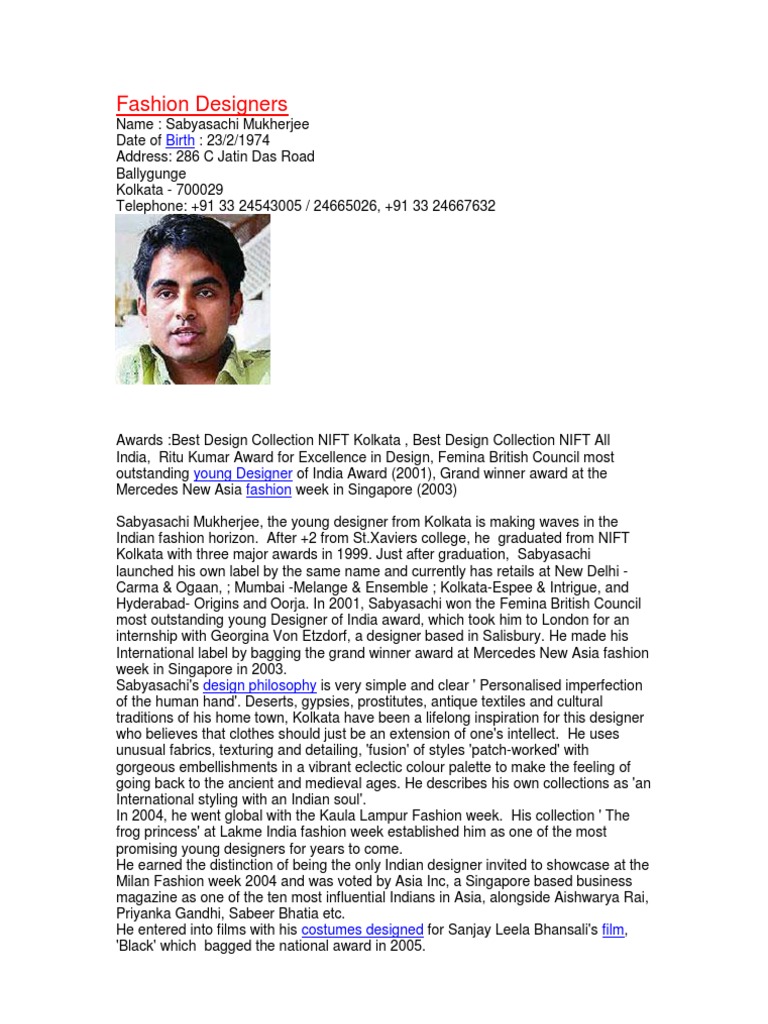 Fashion Designers
Name : Sabyasachi Mukherjee
Date of Birth : 23/2/1974
Address: 286 C Jatin Das Road
Ballygunge
Kolkata - 700029
Telephone: +91 33 24543005 / 24665026, +91 33 24667632

Awards :Best Design Collection NIFT Kolkata , Best Design Collection NIFT All India, Ritu Kumar Award for Excellence in Design, Femina British Council most outstanding young Designer of India Award (2001), Grand winner award at the Mercedes New Asia fashion week in Singapore (2003)

Sabyasachi Mukherjee, the young designer from Kolkata is making waves in the Indian fashion horizon. After +2 from St.Xaviers college, he graduated from NIFT Kolkata with three major awards in 1999. Just after graduation, Sabyasachi launched his own label by the same name and currently has retails at New Delhi - Carma & Ogaan, ; Mumbai -Melange & Ensemble ; Kolkata-Espee & Intrigue, and Hyderabad- Origins and Oorja. In 2001, Sabyasachi won the Femina British Council most outstanding young Designer of India award, which took him to London for an internship with Georgina Von Etzdorf, a designer based in Salisbury. He made his International label by bagging the grand winner award at Mercedes New Asia fashion week in Singapore in 2003.
Sabyasachi's design philosophy is very simple and clear ' Personalised imperfection of the human hand'. Deserts, gypsies, prostitutes, antique textiles and cultural traditions of his home town, Kolkata have been a lifelong inspiration for this designer who believes that clothes should just be an extension of one's intellect. He uses unusual fabrics, texturing and detailing, 'fusion' of styles 'patch-worked' with gorgeous embellishments in a vibrant eclectic colour palette to make the feeling of going back to the ancient and medieval ages. He describes his own collections as 'an International styling with an Indian soul'.
In 2004, he went global with the Kaula Lampur Fashion week. His collection ' The frog princess' at Lakme India fashion week established him as one of the most promising young designers for years to come.
He earned the distinction of being the only Indian designer invited to showcase at the Milan Fashion week 2004 and was voted by Asia Inc, a Singapore based business magazine as one of the ten most influential Indians in Asia, alongside Aishwarya Rai, Priyanka Gandhi, Sabeer Bhatia etc.
He entered into films with his costumes designed for Sanjay Leela Bhansali's film, 'Black' which bagged the national award in 2005.